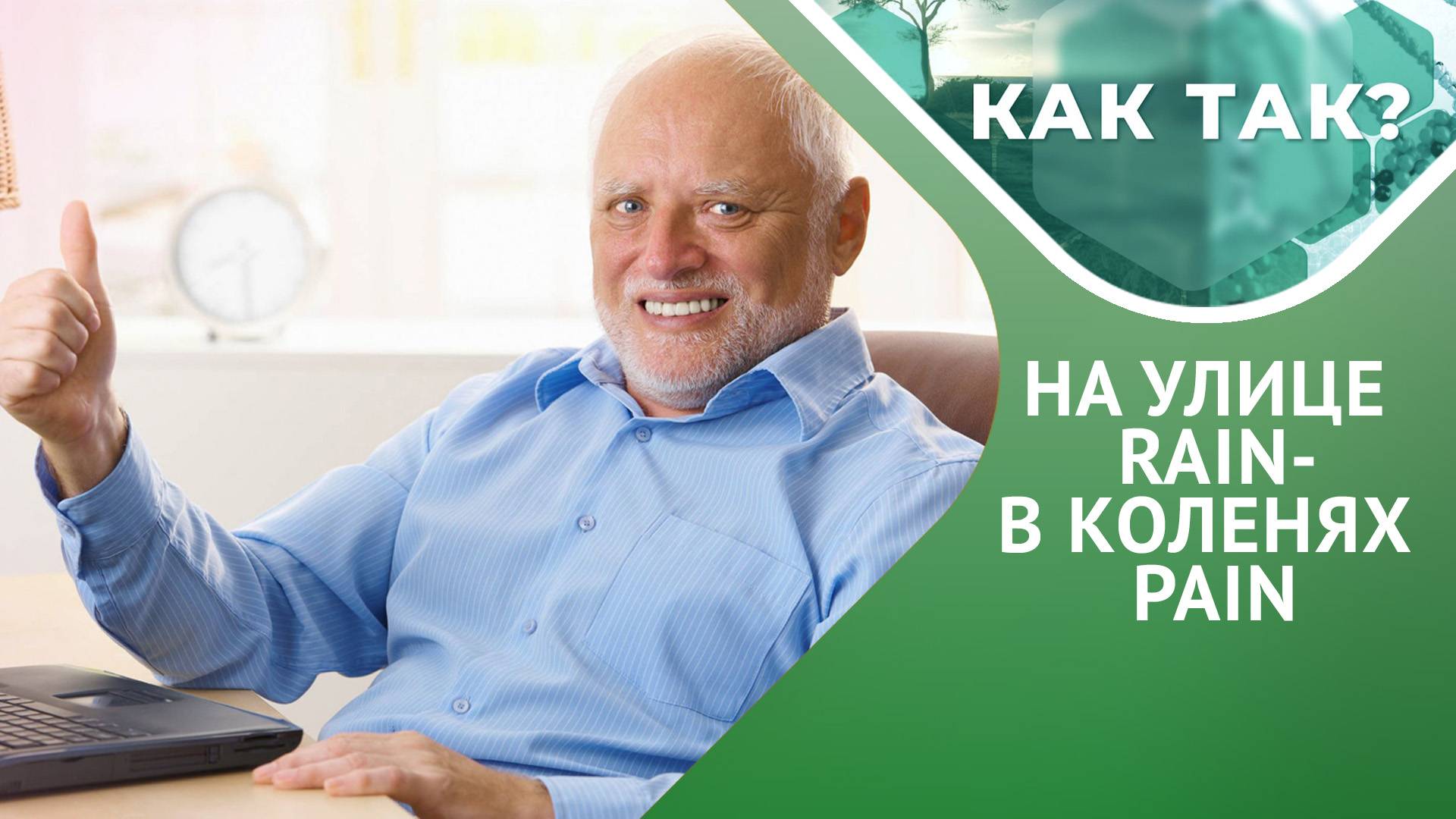 КАК ТАК?

НА УЛИЦЕ RAIN-
В КОЛЕНЯХ PAIN